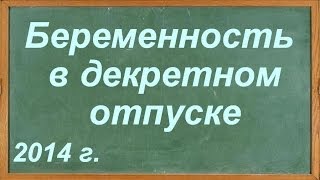 Беременность в декретном отпуске

2014 г.